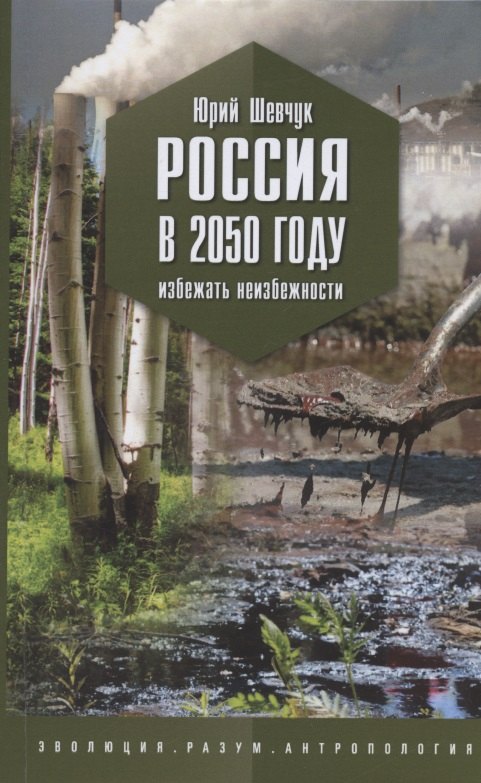 Юрий Шевчук

РОССИЯ В 2050 ГОДУ

избежать неизбежности

ЭВОЛЮЦИЯ.РАЗУМ.АНТРОПОЛОГИЯ